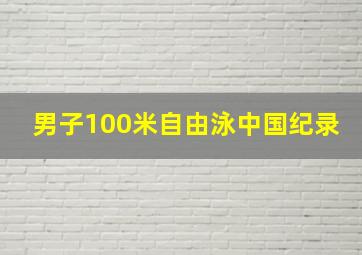 男子100米自由泳中国纪录